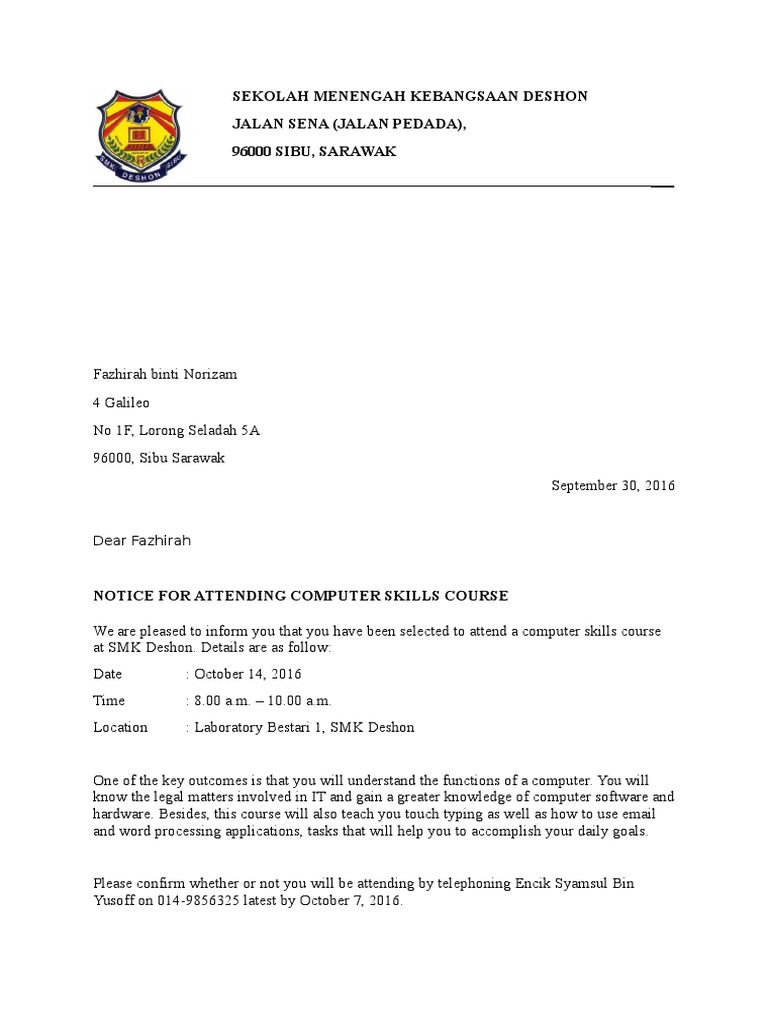 SMK DESHON SIBU

SEKOLAH MENENGAH KEBANGSAAN DESHON
JALAN SENA (JALAN PEDADA),
96000 SIBU, SARAWAK

Fazhirah binti Norizam
4 Galileo
No 1F, Lorong Seladah 5A
96000, Sibu Sarawak

September 30, 2016

Dear Fazhirah

NOTICE FOR ATTENDING COMPUTER SKILLS COURSE

We are pleased to inform you that you have been selected to attend a computer skills course at SMK Deshon. Details are as follow:

Date : October 14, 2016
Time : 8.00 a.m. – 10.00 a.m.
Location : Laboratory Bestari 1, SMK Deshon

One of the key outcomes is that you will understand the functions of a computer. You will know the legal matters involved in IT and gain a greater knowledge of computer software and hardware. Besides, this course will also teach you touch typing as well as how to use email and word processing applications, tasks that will help you to accomplish your daily goals.

Please confirm whether or not you will be attending by telephoning Encik Syamsul Bin Yusoff on 014-9856325 latest by October 7, 2016.